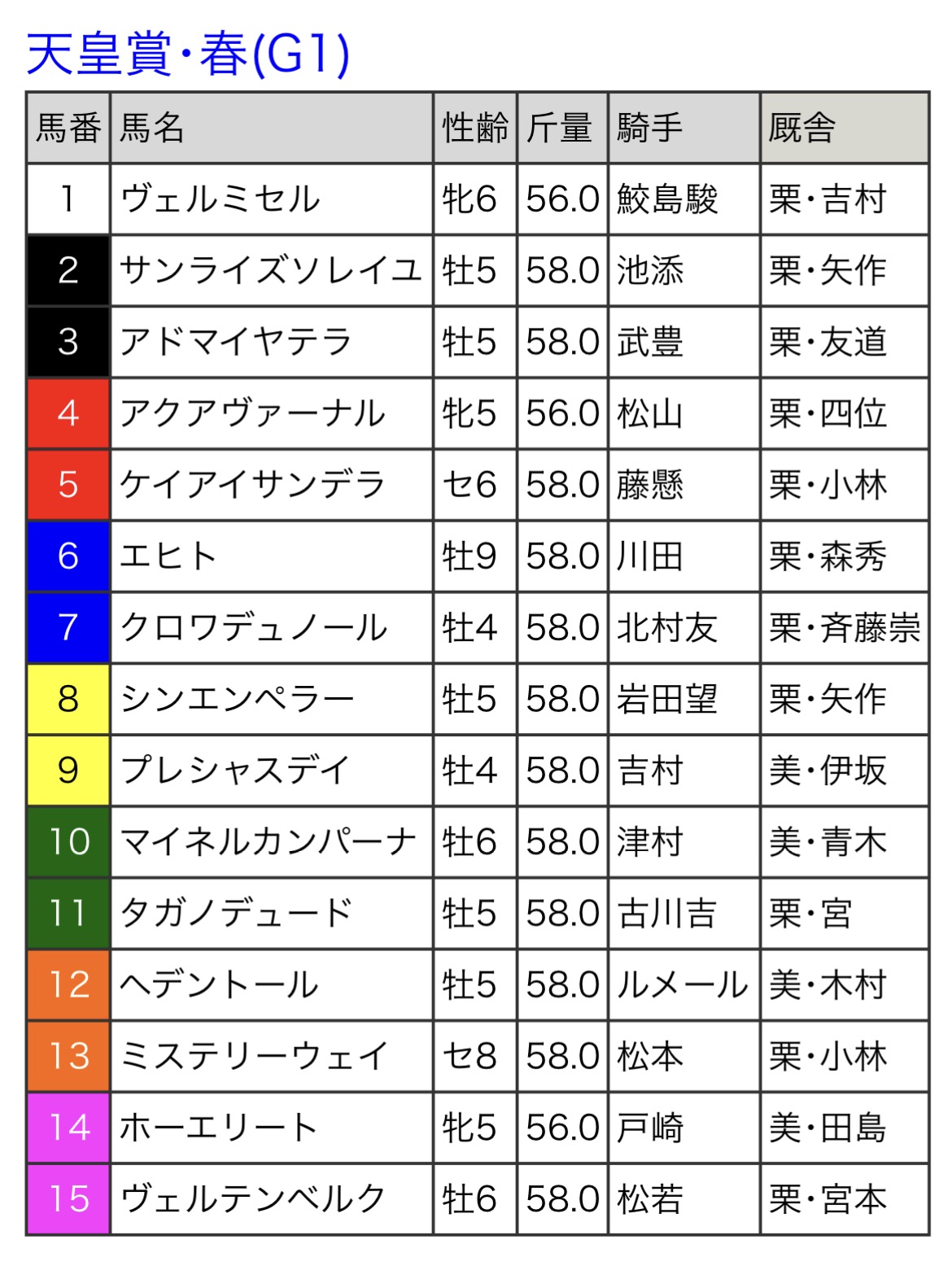 天皇賞・春(G1)

| 馬番 | 馬名 | 性齢 | 斤量 | 騎手 | 厩舎 |
|---|---|---|---|---|---|
| 1 | ヴェルミセル | 牝6 | 56.0 | 鮫島駿 | 栗・吉村 |
| 2 | サンライズソレイユ | 牡5 | 58.0 | 池添 | 栗・矢作 |
| 3 | アドマイヤテラ | 牡5 | 58.0 | 武豊 | 栗・友道 |
| 4 | アクアヴァーナル | 牝5 | 56.0 | 松山 | 栗・四位 |
| 5 | ケイアイサンデラ | セ6 | 58.0 | 藤懸 | 栗・小林 |
| 6 | エヒト | 牡9 | 58.0 | 川田 | 栗・森秀 |
| 7 | クロワデュノール | 牡4 | 58.0 | 北村友 | 栗・斉藤崇 |
| 8 | シンエンペラー | 牡5 | 58.0 | 岩田望 | 栗・矢作 |
| 9 | プレシャスデイ | 牡4 | 58.0 | 吉村 | 美・伊坂 |
| 10 | マイネルカンパーナ | 牡6 | 58.0 | 津村 | 美・青木 |
| 11 | タガノデュード | 牡5 | 58.0 | 古川吉 | 栗・宮 |
| 12 | ヘデントール | 牡5 | 58.0 | ルメール | 美・木村 |
| 13 | ミステリーウェイ | セ8 | 58.0 | 松本 | 栗・小林 |
| 14 | ホーエリート | 牝5 | 56.0 | 戸崎 | 美・田島 |
| 15 | ヴェルテンベルク | 牡6 | 58.0 | 松若 | 栗・宮本 |